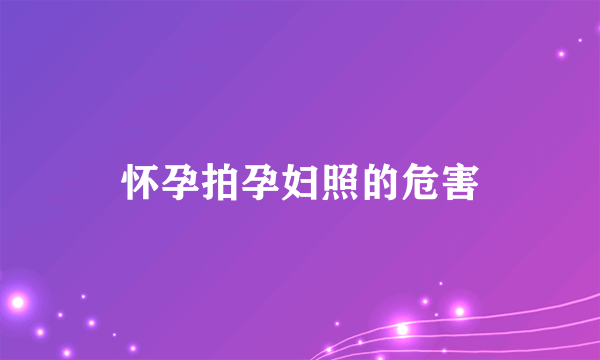 怀孕拍孕妇照的危害